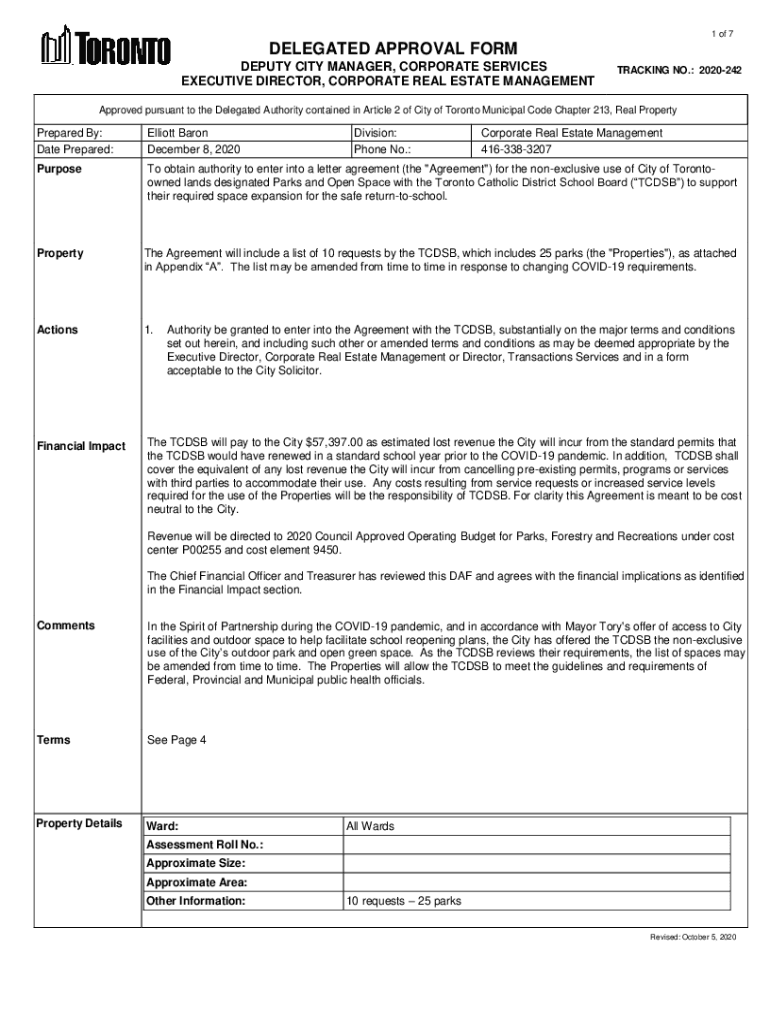 1 of 7

TORONTO

DELEGATED APPROVAL FORM
DEPUTY CITY MANAGER, CORPORATE SERVICES
EXECUTIVE DIRECTOR, CORPORATE REAL ESTATE MANAGEMENT

TRACKING NO.: 2020-242

Approved pursuant to the Delegated Authority contained in Article 2 of City of Toronto Municipal Code Chapter 213, Real Property

| Prepared By: | Elliott Baron | Division: | Corporate Real Estate Management |
|---|---|---|---|
| Date Prepared: | December 8, 2020 | Phone No.: | 416-338-3207 |

Purpose

To obtain authority to enter into a letter agreement (the "Agreement") for the non-exclusive use of City of Toronto-owned lands designated Parks and Open Space with the Toronto Catholic District School Board ("TCDSB") to support their required space expansion for the safe return-to-school.

Property

The Agreement will include a list of 10 requests by the TCDSB, which includes 25 parks (the "Properties"), as attached in Appendix "A". The list may be amended from time to time in response to changing COVID-19 requirements.

Actions

1. Authority be granted to enter into the Agreement with the TCDSB, substantially on the major terms and conditions set out herein, and including such other or amended terms and conditions as may be deemed appropriate by the Executive Director, Corporate Real Estate Management or Director, Transactions Services and in a form acceptable to the City Solicitor.

Financial Impact

The TCDSB will pay to the City $57,397.00 as estimated lost revenue the City will incur from the standard permits that the TCDSB would have renewed in a standard school year prior to the COVID-19 pandemic. In addition, TCDSB shall cover the equivalent of any lost revenue the City will incur from cancelling pre-existing permits, programs or services with third parties to accommodate their use. Any costs resulting from service requests or increased service levels required for the use of the Properties will be the responsibility of TCDSB. For clarity this Agreement is meant to be cost neutral to the City.

Revenue will be directed to 2020 Council Approved Operating Budget for Parks, Forestry and Recreations under cost center P00255 and cost element 9450.

The Chief Financial Officer and Treasurer has reviewed this DAF and agrees with the financial implications as identified in the Financial Impact section.

Comments

In the Spirit of Partnership during the COVID-19 pandemic, and in accordance with Mayor Tory's offer of access to City facilities and outdoor space to help facilitate school reopening plans, the City has offered the TCDSB the non-exclusive use of the City's outdoor park and open green space. As the TCDSB reviews their requirements, the list of spaces may be amended from time to time. The Properties will allow the TCDSB to meet the guidelines and requirements of Federal, Provincial and Municipal public health officials.

Terms

See Page 4

Property Details

| Ward: | All Wards |
|---|---|
| Assessment Roll No.: | |
| Approximate Size: | |
| Approximate Area: | |
| Other Information: | 10 requests – 25 parks |

Revised: October 5, 2020